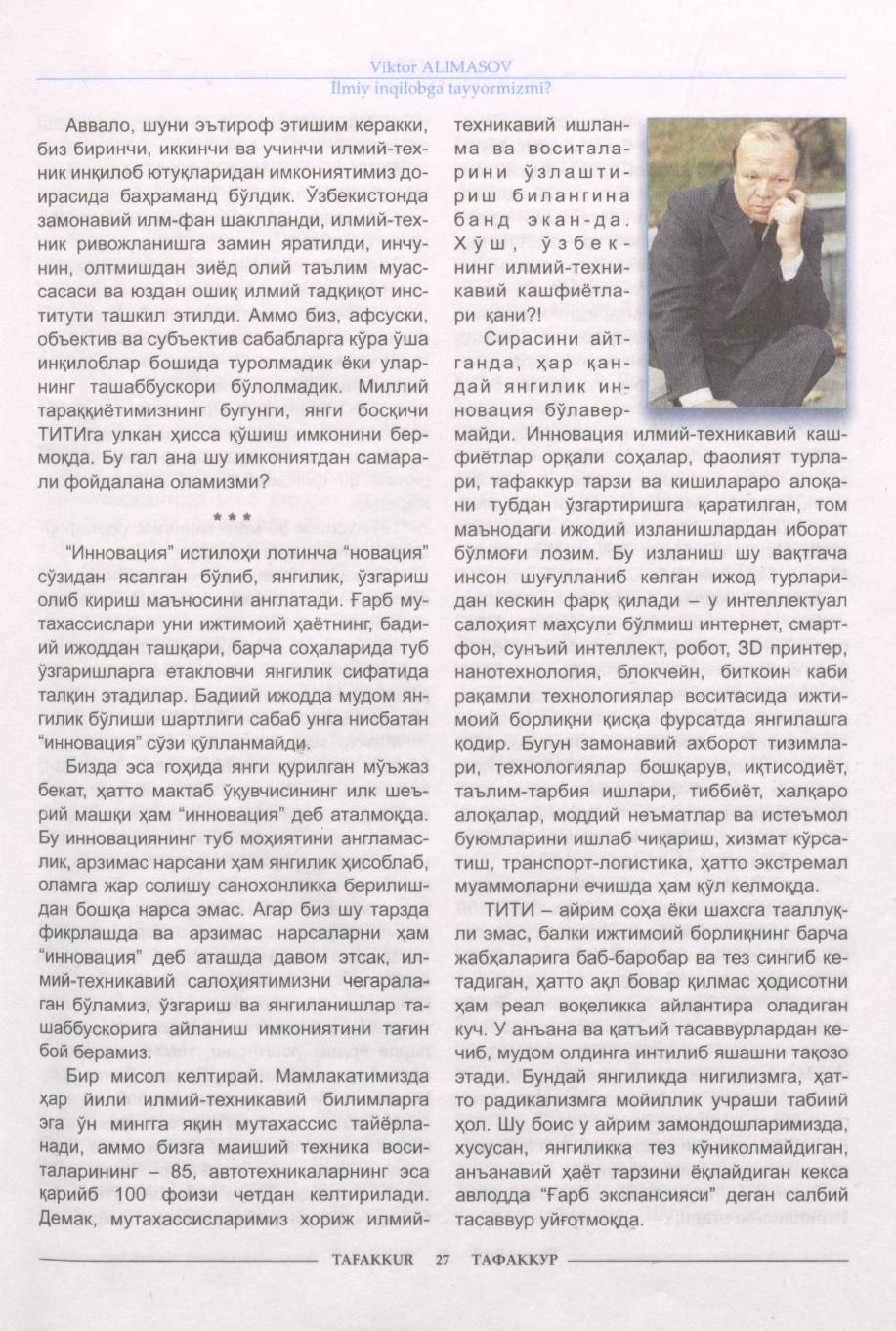 Viktor ALIMASOV
Ilmiy inqilobga tayyormizmi?

Аввало, шуни эътироф этишим керакки, биз биринчи, иккинчи ва учинчи илмий-техник инқилоб ютуқларидан имкониятимиз доирасида баҳраманд бўлдик. Ўзбекистонда замонавий илм-фан шаклланди, илмий-техник ривожланишга замин яратилди, инчунин, олтмишдан зиёд олий таълим муассасаси ва юздан ошиқ илмий тадқиқот институти ташкил этилди. Аммо биз, афсуски, объектив ва субъектив сабабларга кўра ўша инқилоблар бошида туролмадик ёки уларнинг ташаббускори бўлолмадик. Миллий тараққиётимизнинг бугунги, янги босқичи ТИТИга улкан ҳисса қўшиш имконини бермоқда. Бу гал ана шу имкониятдан самарали фойдалана оламизми?

* * *

"Инновация" истилоҳи лотинча "новация" сўзидан ясалган бўлиб, янгилик, ўзгариш олиб кириш маъносини англатади. Ғарб мутахассислари уни ижтимоий ҳаётнинг, бадиий ижоддан ташқари, барча соҳаларида туб ўзгаришларга етакловчи янгилик сифатида талқин этадилар. Бадиий ижодда мудом янгилик бўлиши шартлиги сабаб унга нисбатан "инновация" сўзи қўлланмайди.

Бизда эса гоҳида янги қурилган мўъжаз бекат, ҳатто мактаб ўқувчисининг илк шеърий машқи ҳам "инновация" деб аталмоқда. Бу инновациянинг туб моҳиятини англамаслик, арзимас нарсани ҳам янгилик ҳисоблаб, оламга жар солишу санохонликка берилишдан бошқа нарса эмас. Агар биз шу тарзда фикрлашда ва арзимас нарсаларни ҳам "инновация" деб аташда давом этсак, илмий-техникавий салоҳиятимизни чегаралаган бўламиз, ўзгариш ва янгиланишлар ташаббускорига айланиш имкониятини тағин бой берамиз.

Бир мисол келтирай. Мамлакатимизда ҳар йили илмий-техникавий билимларга эга ўн мингга яқин мутахассис тайёрланади, аммо бизга маиший техника воситаларининг – 85, автотехникаларнинг эса қарийб 100 фоизи четдан келтирилади. Демак, мутахассисларимиз хориж илмий-техникавий ишланма ва воситаларини ўзлаштириш билангина банд экан-да. Хўш, ўзбекнинг илмий-техникавий кашфиётлари қани?!

Сирасини айтганда, ҳар қандай янгилик инновация бўлавермайди. Инновация илмий-техникавий кашфиётлар орқали соҳалар, фаолият турлари, тафаккур тарзи ва кишилараро алоқани тубдан ўзгартиришга қаратилган, том маънодаги ижодий изланишлардан иборат бўлмоғи лозим. Бу изланиш шу вақтгача инсон шуғулланиб келган ижод турларидан кескин фарқ қилади – у интеллектуал салоҳият маҳсули бўлмиш интернет, смартфон, сунъий интеллект, робот, 3D принтер, нанотехнология, блокчейн, биткоин каби рақамли технологиялар воситасида ижтимоий борлиқни қисқа фурсатда янгилашга қодир. Бугун замонавий ахборот тизимлари, технологиялар бошқарув, иқтисодиёт, таълим-тарбия ишлари, тиббиёт, халқаро алоқалар, моддий неъматлар ва истеъмол буюмларини ишлаб чиқариш, хизмат кўрсатиш, транспорт-логистика, ҳатто экстремал муаммоларни ечишда ҳам қўл келмоқда.

ТИТИ – айрим соҳа ёки шахсга тааллуқли эмас, балки ижтимоий борлиқнинг барча жабҳаларига баб-баробар ва тез сингиб кетадиган, ҳатто ақл бовар қилмас ҳодисотни ҳам реал воқеликка айлантира оладиган куч. У анъана ва қатъий тасаввурлардан кечиб, мудом олдинга интилиб яшашни тақозо этади. Бундай янгиликда нигилизмга, ҳатто радикализмга мойиллик учраши табиий ҳол. Шу боис у айрим замондошларимизда, хусусан, янгиликка тез кўниколмайдиган, анъанавий ҳаёт тарзини ёқлайдиган кекса авлодда "Ғарб экспансияси" деган салбий тасаввур уйғотмоқда.

TAFAKKUR 27 ТАФАККУР